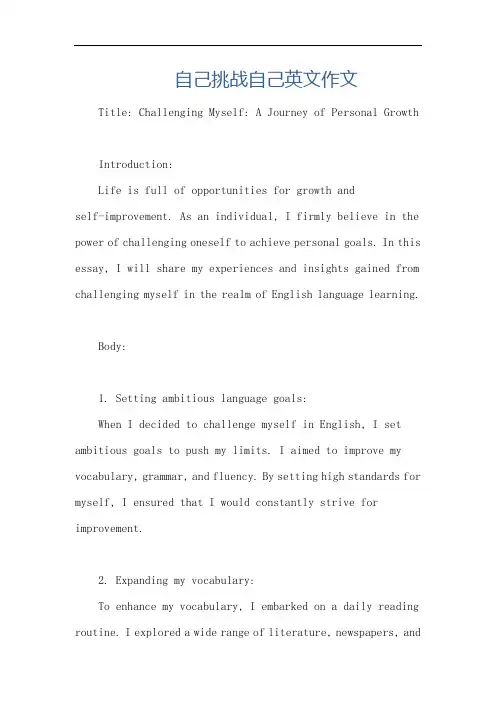 自己挑战自己英文作文

Title: Challenging Myself: A Journey of Personal Growth

Introduction:

Life is full of opportunities for growth and self-improvement. As an individual, I firmly believe in the power of challenging oneself to achieve personal goals. In this essay, I will share my experiences and insights gained from challenging myself in the realm of English language learning.

Body:

1. Setting ambitious language goals:

When I decided to challenge myself in English, I set ambitious goals to push my limits. I aimed to improve my vocabulary, grammar, and fluency. By setting high standards for myself, I ensured that I would constantly strive for improvement.

2. Expanding my vocabulary:

To enhance my vocabulary, I embarked on a daily reading routine. I explored a wide range of literature, newspapers, and